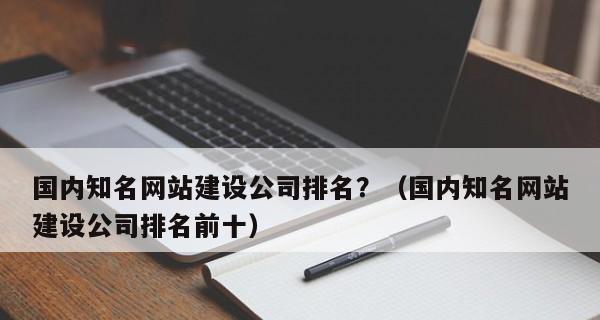 国内知名网站建设公司排名？（国内知名网站建设公司排名前十）